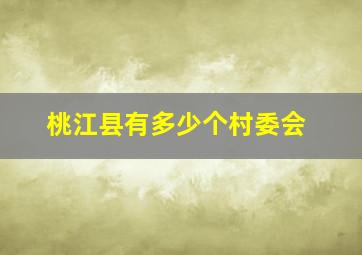 桃江县有多少个村委会